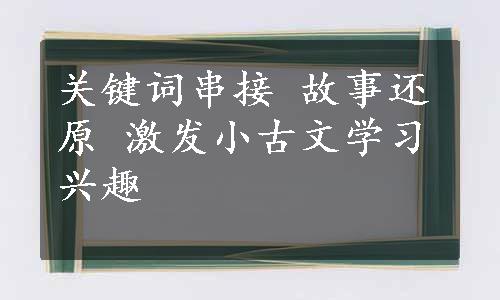 关键词串接 故事还原 激发小古文学习兴趣